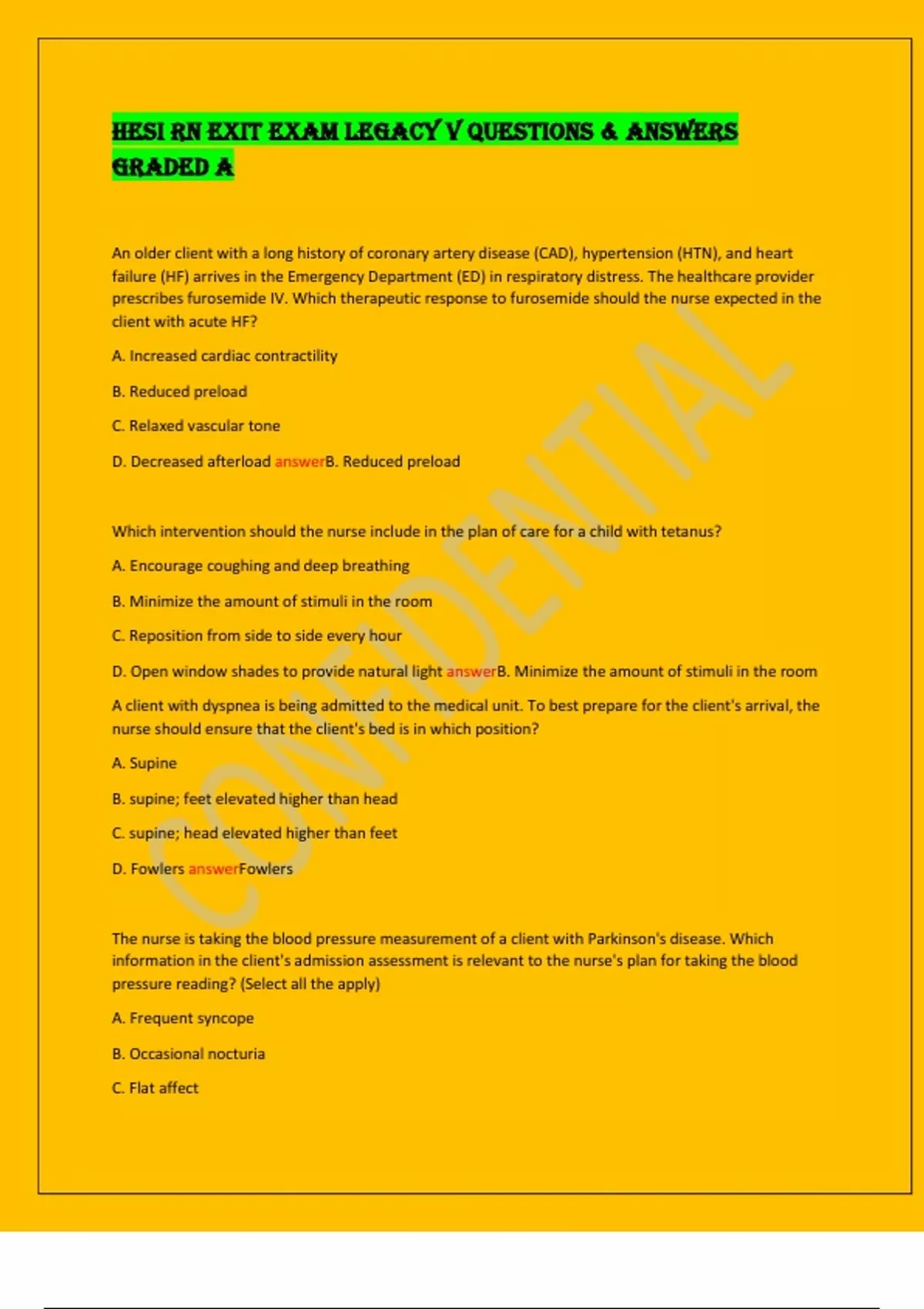 HESI RN EXIT EXAM LEGACY V QUESTIONS & ANSWERS GRADED A

An older client with a long history of coronary artery disease (CAD), hypertension (HTN), and heart failure (HF) arrives in the Emergency Department (ED) in respiratory distress. The healthcare provider prescribes furosemide IV. Which therapeutic response to furosemide should the nurse expected in the client with acute HF?

A. Increased cardiac contractility

B. Reduced preload

C. Relaxed vascular tone

D. Decreased afterload answerB. Reduced preload

Which intervention should the nurse include in the plan of care for a child with tetanus?

A. Encourage coughing and deep breathing

B. Minimize the amount of stimuli in the room

C. Reposition from side to side every hour

D. Open window shades to provide natural light answerB. Minimize the amount of stimuli in the room

A client with dyspnea is being admitted to the medical unit. To best prepare for the client's arrival, the nurse should ensure that the client's bed is in which position?

A. Supine

B. supine; feet elevated higher than head

C. supine; head elevated higher than feet

D. Fowlers answerFowlers

The nurse is taking the blood pressure measurement of a client with Parkinson's disease. Which information in the client's admission assessment is relevant to the nurse's plan for taking the blood pressure reading? (Select all the apply)

A. Frequent syncope

B. Occasional nocturia

C. Flat affect

CONFIDENTIAL